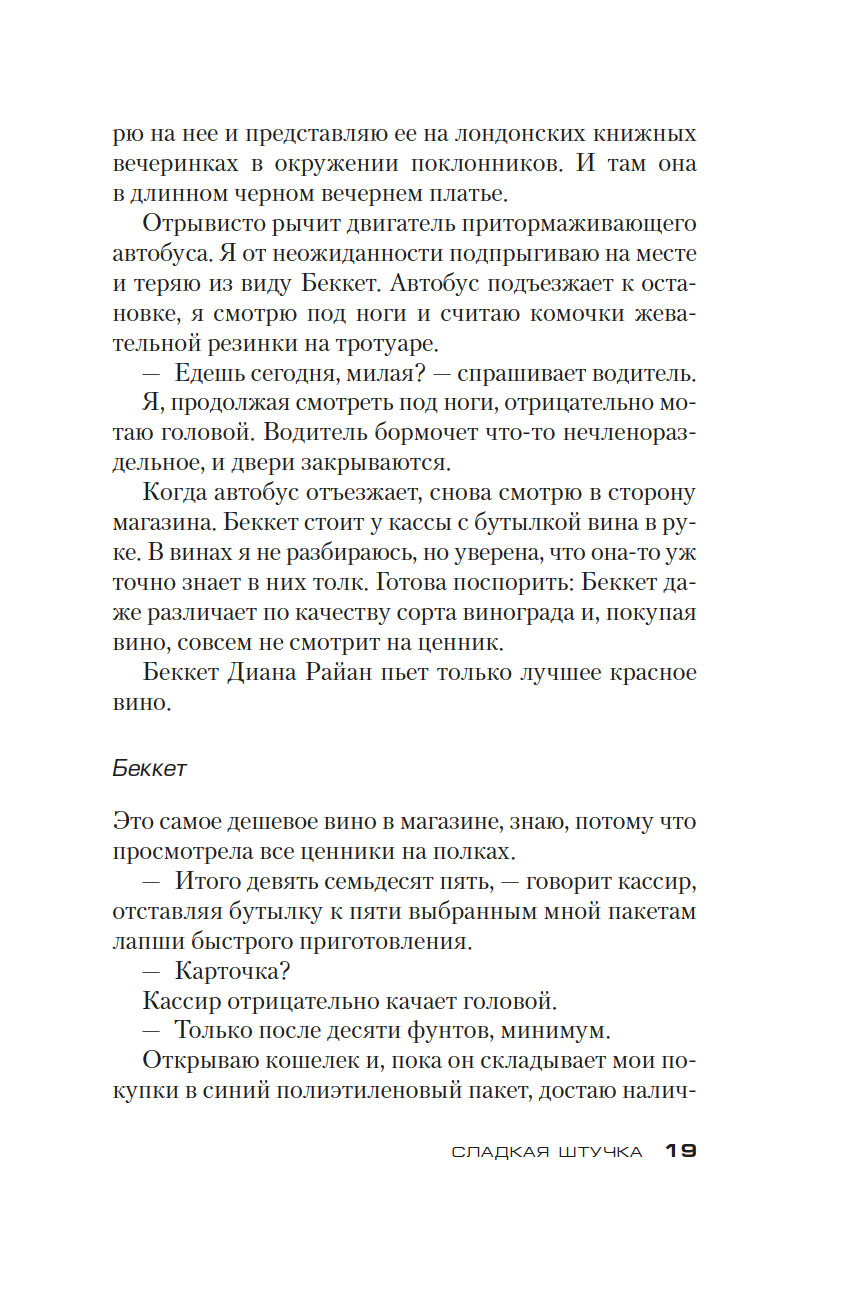 рю на нее и представляю ее на лондонских книжных вечеринках в окружении поклонников. И там она в длинном черном вечернем платье.

Отрывисто рычит двигатель притормаживающего автобуса. Я от неожиданности подпрыгиваю на месте и теряю из виду Беккет. Автобус подъезжает к остановке, я смотрю под ноги и считаю комочки жевательной резинки на тротуаре.

— Едешь сегодня, милая? — спрашивает водитель.

Я, продолжая смотреть под ноги, отрицательно мотаю головой. Водитель бормочет что-то нечленораздельное, и двери закрываются.

Когда автобус отъезжает, снова смотрю в сторону магазина. Беккет стоит у кассы с бутылкой вина в руке. В винах я не разбираюсь, но уверена, что она-то уж точно знает в них толк. Готова поспорить: Беккет даже различает по качеству сорта винограда и, покупая вино, совсем не смотрит на ценник.

Беккет Диана Райан пьет только лучшее красное вино.

Беккет

Это самое дешевое вино в магазине, знаю, потому что просмотрела все ценники на полках.

— Итого девять семьдесят пять, — говорит кассир, отставляя бутылку к пяти выбранным мной пакетам лапши быстрого приготовления.

— Карточка?

Кассир отрицательно качает головой.

— Только после десяти фунтов, минимум.

Открываю кошелек и, пока он складывает мои покупки в синий полиэтиленовый пакет, достаю налич-

СЛАДКАЯ ШТУЧКА 19